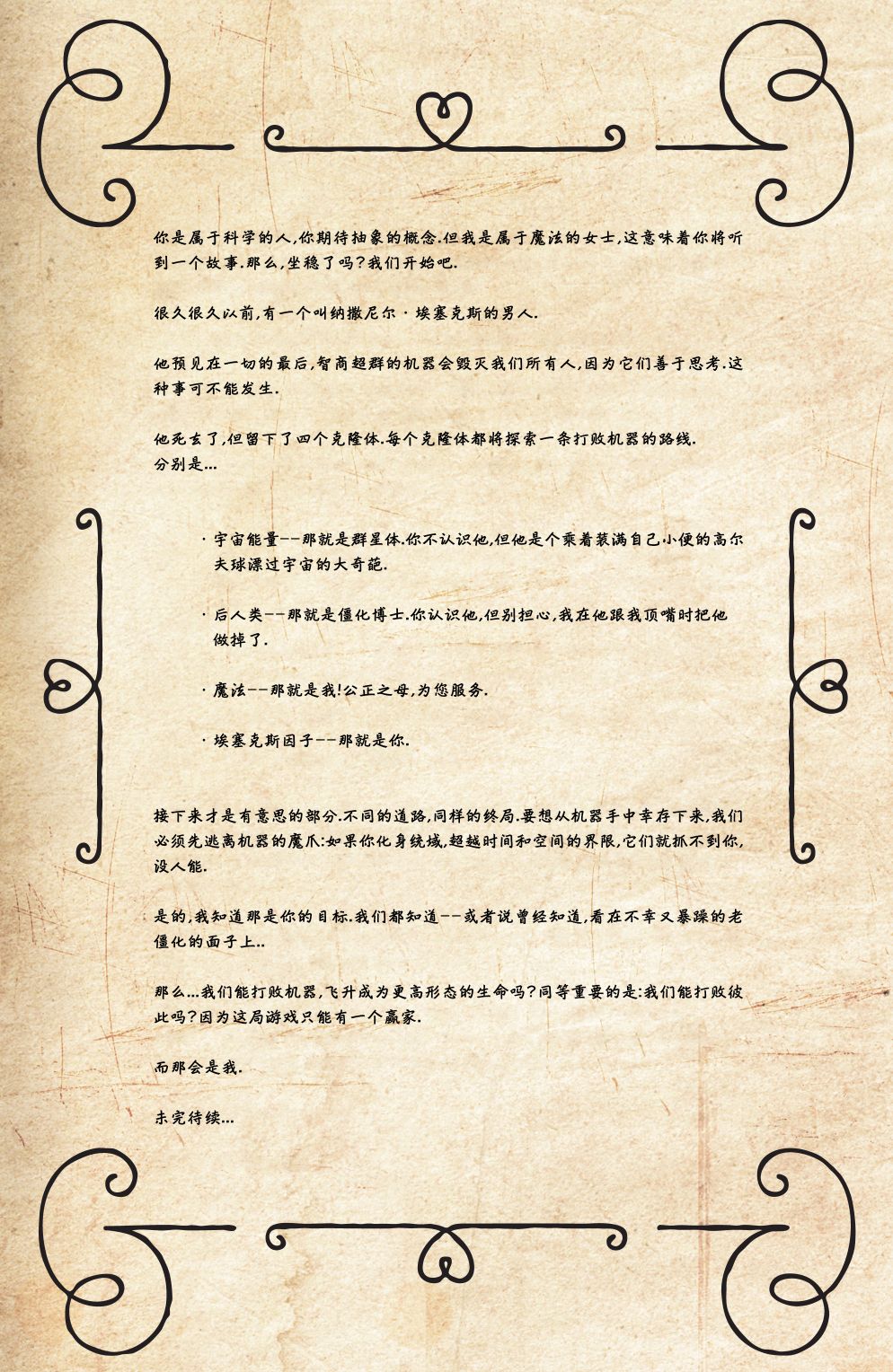 你是属于科学的人,你期待抽象的概念.但我是属于魔法的女士,这意味着你将听到一个故事.那么,坐稳了吗?我们开始吧.

很久很久以前,有一个叫纳撒尼尔·埃塞克斯的男人.

他预见在一切的最后,智商超群的机器会毁灭我们所有人,因为它们善于思考.这种事可不能发生.

他死去了,但留下了四个克隆体.每个克隆体都将探索一条打败机器的路线.
分别是...

· 宇宙能量--那就是群星体.你不认识他,但他是个乘着装满自己小便的高尔夫球漂过宇宙的大奇葩.

· 后人类--那就是僵化博士.你认识他,但别担心,我在他跟我顶嘴时把他做掉了.

· 魔法--那就是我!公正之母,为您服务.

· 埃塞克斯因子--那就是你.

接下来才是有意思的部分.不同的道路,同样的终局.要想从机器手中幸存下来,我们必须先逃离机器的魔爪:如果你化身统域,超越时间和空间的界限,它们就抓不到你,没人能.

是的,我知道那是你的目标.我们都知道--或者说曾经知道,看在不幸又暴躁的老僵化的面子上..

那么...我们能打败机器,飞升成为更高形态的生命吗?同等重要的是:我们能打败彼此吗?因为这局游戏只能有一个赢家.

而那会是我.

未完待续...